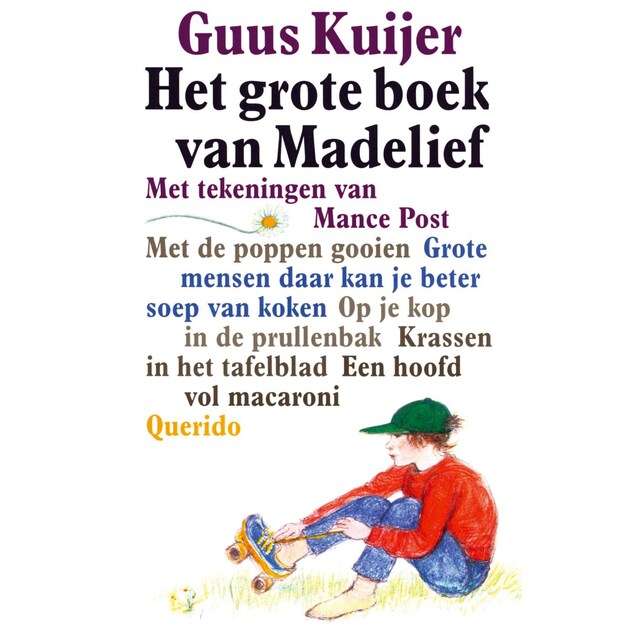 Guus Kuijer
Het grote boek van Madelief

Met tekeningen van Mance Post

Met de poppen gooien Grote mensen daar kan je beter soep van koken Op je kop in de prullenbak Krassen in het tafelblad Een hoofd vol macaroni

Querido